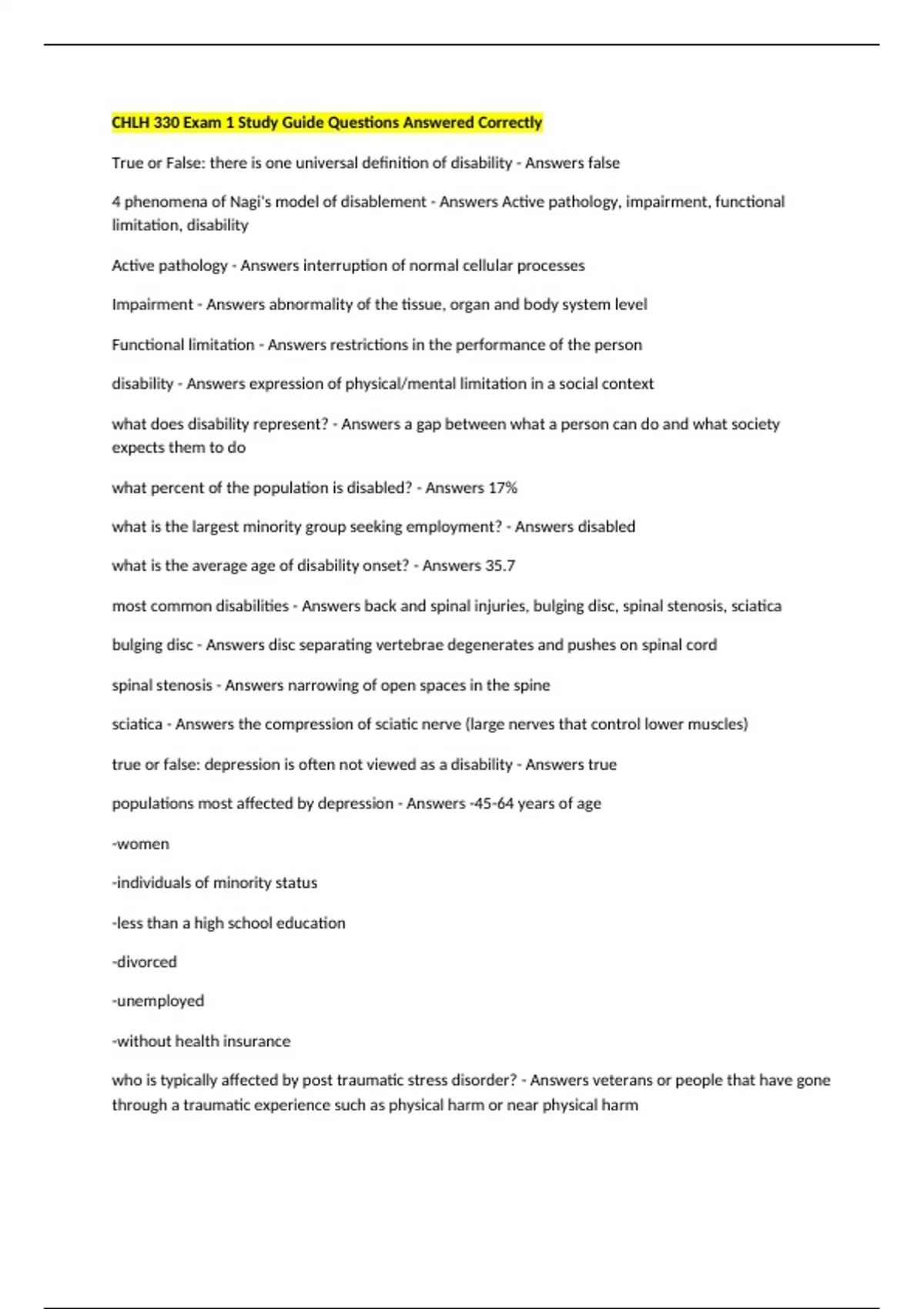 CHLH 330 Exam 1 Study Guide Questions Answered Correctly

True or False: there is one universal definition of disability - Answers false

4 phenomena of Nagi's model of disablement - Answers Active pathology, impairment, functional limitation, disability

Active pathology - Answers interruption of normal cellular processes

Impairment - Answers abnormality of the tissue, organ and body system level

Functional limitation - Answers restrictions in the performance of the person

disability - Answers expression of physical/mental limitation in a social context

what does disability represent? - Answers a gap between what a person can do and what society expects them to do

what percent of the population is disabled? - Answers 17%

what is the largest minority group seeking employment? - Answers disabled

what is the average age of disability onset? - Answers 35.7

most common disabilities - Answers back and spinal injuries, bulging disc, spinal stenosis, sciatica

bulging disc - Answers disc separating vertebrae degenerates and pushes on spinal cord

spinal stenosis - Answers narrowing of open spaces in the spine

sciatica - Answers the compression of sciatic nerve (large nerves that control lower muscles)

true or false: depression is often not viewed as a disability - Answers true

populations most affected by depression - Answers -45-64 years of age

-women

-individuals of minority status

-less than a high school education

-divorced

-unemployed

-without health insurance

who is typically affected by post traumatic stress disorder? - Answers veterans or people that have gone through a traumatic experience such as physical harm or near physical harm